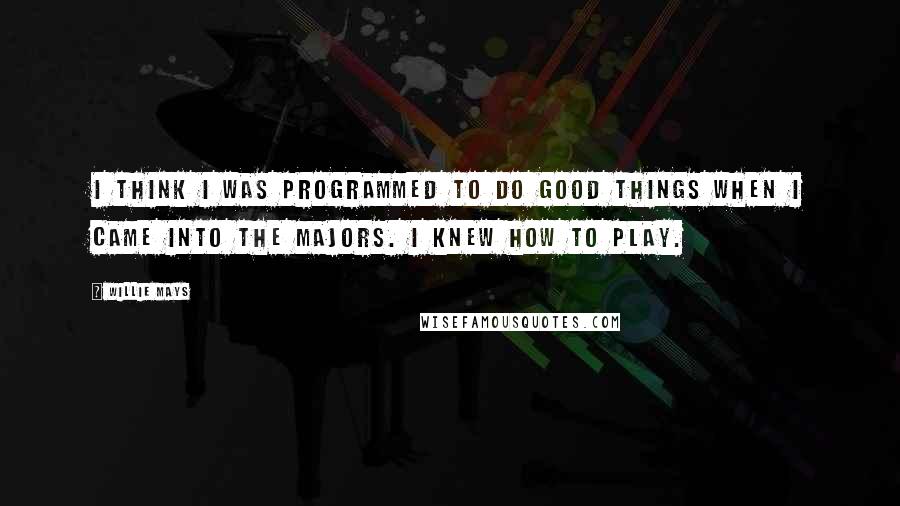 I THINK I WAS PROGRAMMED TO DO GOOD THINGS WHEN I CAME INTO THE MAJORS. I KNEW HOW TO PLAY.

? WILLIE MAYS

WISEFAMOUSQUOTES.COM